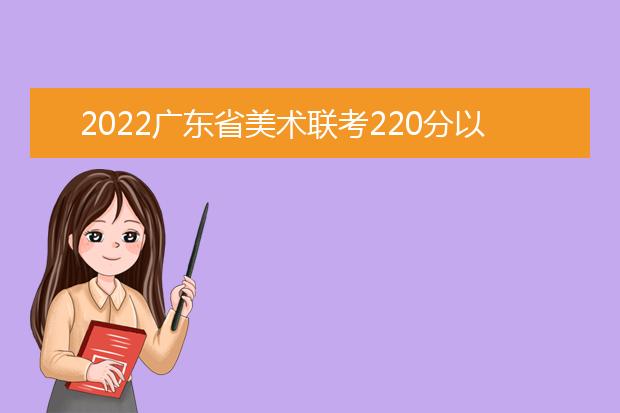 2022广东省美术联考220分以